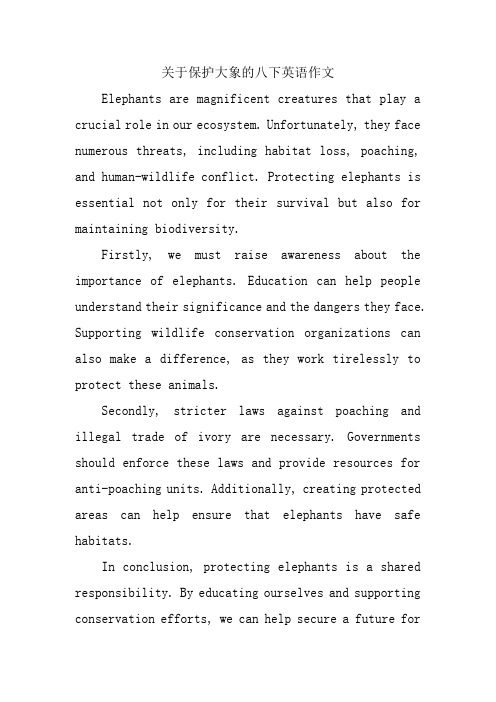 关于保护大象的八下英语作文

Elephants are magnificent creatures that play a crucial role in our ecosystem. Unfortunately, they face numerous threats, including habitat loss, poaching, and human-wildlife conflict. Protecting elephants is essential not only for their survival but also for maintaining biodiversity.

Firstly, we must raise awareness about the importance of elephants. Education can help people understand their significance and the dangers they face. Supporting wildlife conservation organizations can also make a difference, as they work tirelessly to protect these animals.

Secondly, stricter laws against poaching and illegal trade of ivory are necessary. Governments should enforce these laws and provide resources for anti-poaching units. Additionally, creating protected areas can help ensure that elephants have safe habitats.

In conclusion, protecting elephants is a shared responsibility. By educating ourselves and supporting conservation efforts, we can help secure a future for